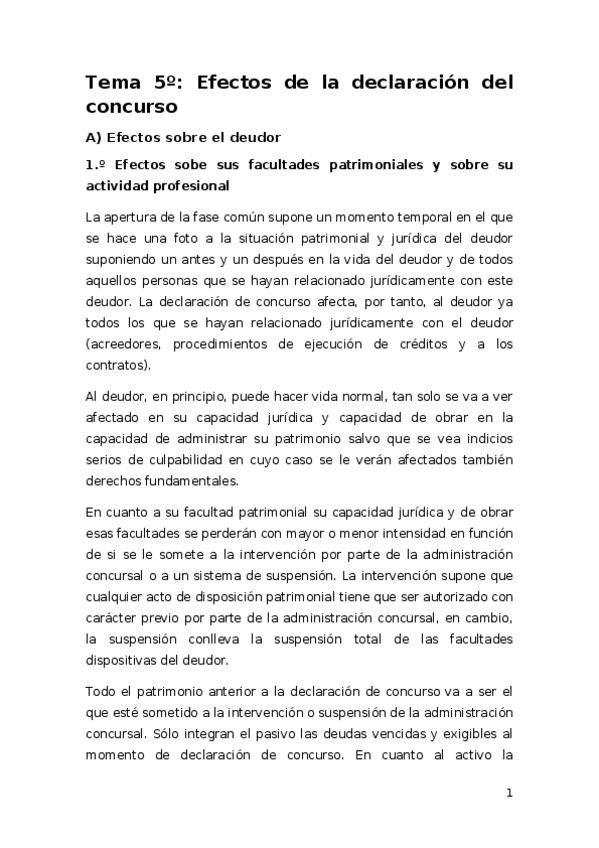 Tema 5º: Efectos de la declaración del concurso

A) Efectos sobre el deudor

1.º Efectos sobe sus facultades patrimoniales y sobre su actividad profesional

La apertura de la fase común supone un momento temporal en el que se hace una foto a la situación patrimonial y jurídica del deudor suponiendo un antes y un después en la vida del deudor y de todos aquellos personas que se hayan relacionado jurídicamente con este deudor. La declaración de concurso afecta, por tanto, al deudor ya todos los que se hayan relacionado jurídicamente con el deudor (acreedores, procedimientos de ejecución de créditos y a los contratos).

Al deudor, en principio, puede hacer vida normal, tan solo se va a ver afectado en su capacidad jurídica y capacidad de obrar en la capacidad de administrar su patrimonio salvo que se vea indicios serios de culpabilidad en cuyo caso se le verán afectados también derechos fundamentales.

En cuanto a su facultad patrimonial su capacidad jurídica y de obrar esas facultades se perderán con mayor o menor intensidad en función de si se le somete a la intervención por parte de la administración concursal o a un sistema de suspensión. La intervención supone que cualquier acto de disposición patrimonial tiene que ser autorizado con carácter previo por parte de la administración concursal, en cambio, la suspensión conlleva la suspensión total de las facultades dispositivas del deudor.

Todo el patrimonio anterior a la declaración de concurso va a ser el que esté sometido a la intervención o suspensión de la administración concursal. Sólo integran el pasivo las deudas vencidas y exigibles al momento de declaración de concurso. En cuanto al activo la

1